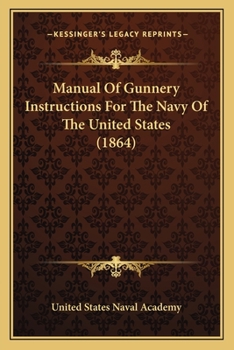 —KESSINGER'S LEGACY REPRINTS—

Manual Of Gunnery Instructions For The Navy Of The United States (1864)

United States Naval Academy